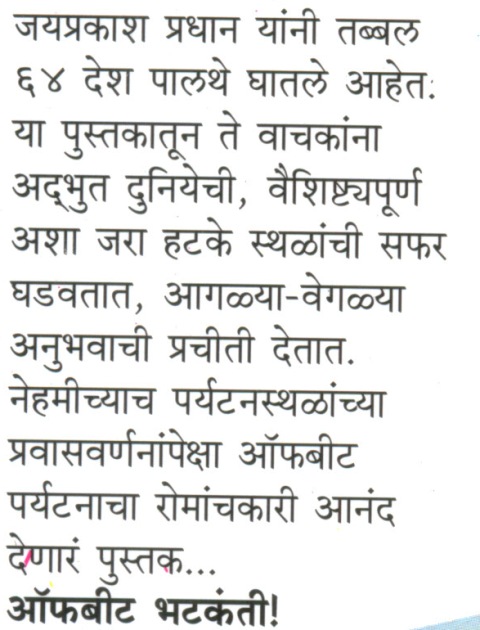 जयप्रकाश प्रधान यांनी तब्बल ६४ देश पालथे घातले आहेत. या पुस्तकातून ते वाचकांना अद्भुत दुनियेची, वैशिष्ट्यपूर्ण अशा जरा हटके स्थळांची सफर घडवतात, आगळ्या-वेगळ्या अनुभवाची प्रचीती देतात. नेहमीच्याच पर्यटनस्थळांच्या प्रवासवर्णनांपेक्षा ऑफबीट पर्यटनाचा रोमांचकारी आनंद देणारं पुस्तक...

ऑफबीट भटकंती!